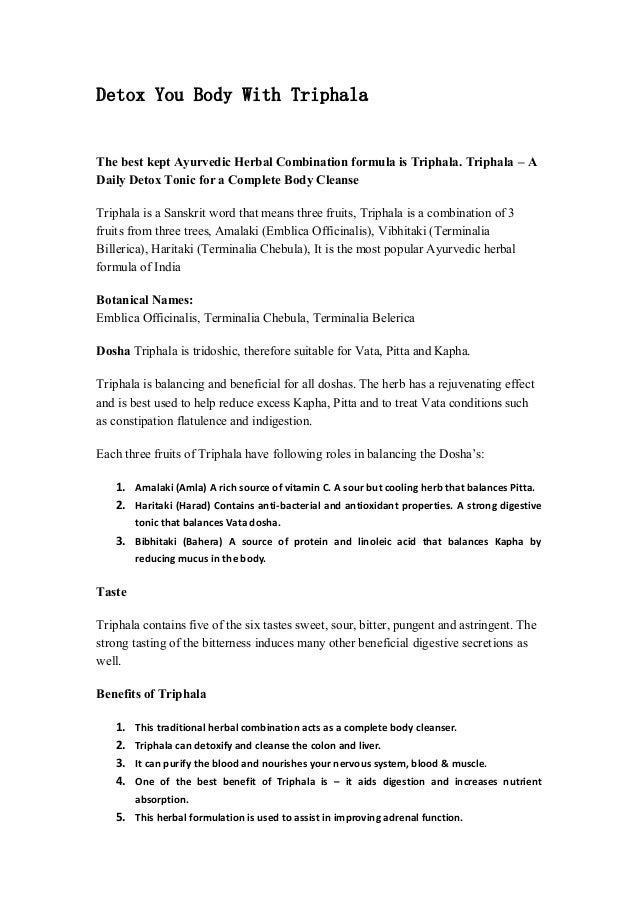 Detox You Body With Triphala

The best kept Ayurvedic Herbal Combination formula is Triphala. Triphala – A Daily Detox Tonic for a Complete Body Cleanse

Triphala is a Sanskrit word that means three fruits, Triphala is a combination of 3 fruits from three trees, Amalaki (Emblica Officinalis), Vibhitaki (Terminalia Billerica), Haritaki (Terminalia Chebula), It is the most popular Ayurvedic herbal formula of India

Botanical Names:
Emblica Officinalis, Terminalia Chebula, Terminalia Belerica

Dosha Triphala is tridoshic, therefore suitable for Vata, Pitta and Kapha.

Triphala is balancing and beneficial for all doshas. The herb has a rejuvenating effect and is best used to help reduce excess Kapha, Pitta and to treat Vata conditions such as constipation flatulence and indigestion.

Each three fruits of Triphala have following roles in balancing the Dosha's:

1. Amalaki (Amla) A rich source of vitamin C. A sour but cooling herb that balances Pitta.
2. Haritaki (Harad) Contains anti-bacterial and antioxidant properties. A strong digestive tonic that balances Vata dosha.
3. Bibhitaki (Bahera) A source of protein and linoleic acid that balances Kapha by reducing mucus in the body.

Taste

Triphala contains five of the six tastes sweet, sour, bitter, pungent and astringent. The strong tasting of the bitterness induces many other beneficial digestive secretions as well.

Benefits of Triphala

1. This traditional herbal combination acts as a complete body cleanser.
2. Triphala can detoxify and cleanse the colon and liver.
3. It can purify the blood and nourishes your nervous system, blood & muscle.
4. One of the best benefit of Triphala is – it aids digestion and increases nutrient absorption.
5. This herbal formulation is used to assist in improving adrenal function.